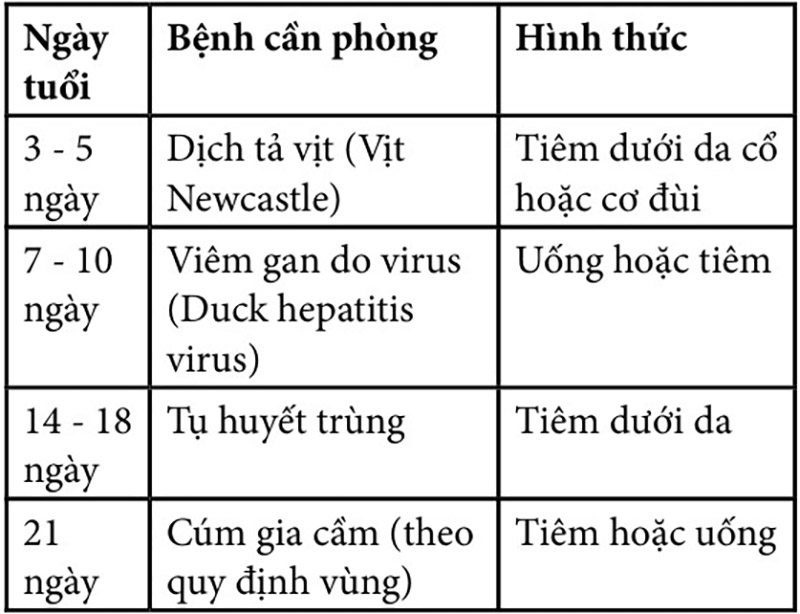 | Ngày tuổi | Bệnh cần phòng | Hình thức |
|---|---|---|
| 3 - 5 ngày | Dịch tả vịt (Vịt Newcastle) | Tiêm dưới da cổ hoặc cơ đùi |
| 7 - 10 ngày | Viêm gan do virus (Duck hepatitis virus) | Uống hoặc tiêm |
| 14 - 18 ngày | Tụ huyết trùng | Tiêm dưới da |
| 21 ngày | Cúm gia cầm (theo quy định vùng) | Tiêm hoặc uống |